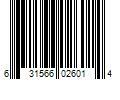 6 31566 02601 4